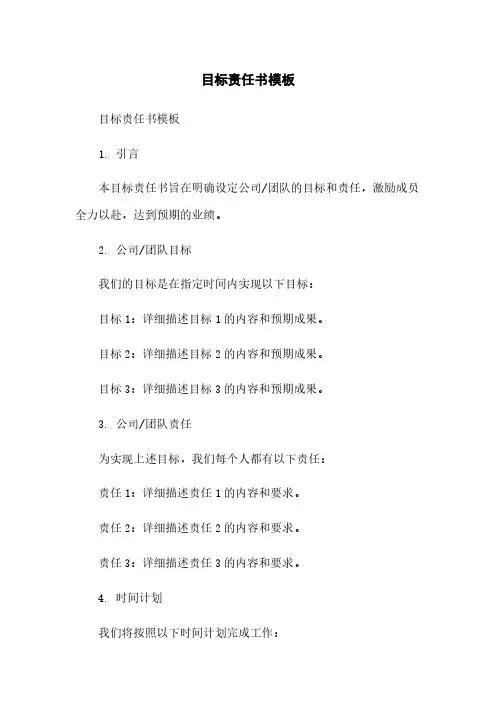 目标责任书模板

目标责任书模板

1. 引言

本目标责任书旨在明确设定公司/团队的目标和责任，激励成员全力以赴，达到预期的业绩。

2. 公司/团队目标

我们的目标是在指定时间内实现以下目标：

目标 1：详细描述目标 1 的内容和预期成果。

目标 2：详细描述目标 2 的内容和预期成果。

目标 3：详细描述目标 3 的内容和预期成果。

3. 公司/团队责任

为实现上述目标，我们每个人都有以下责任：

责任 1：详细描述责任 1 的内容和要求。

责任 2：详细描述责任 2 的内容和要求。

责任 3：详细描述责任 3 的内容和要求。

4. 时间计划

我们将按照以下时间计划完成工作：